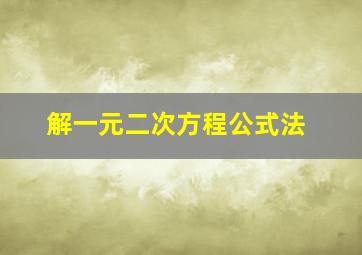 解一元二次方程公式法